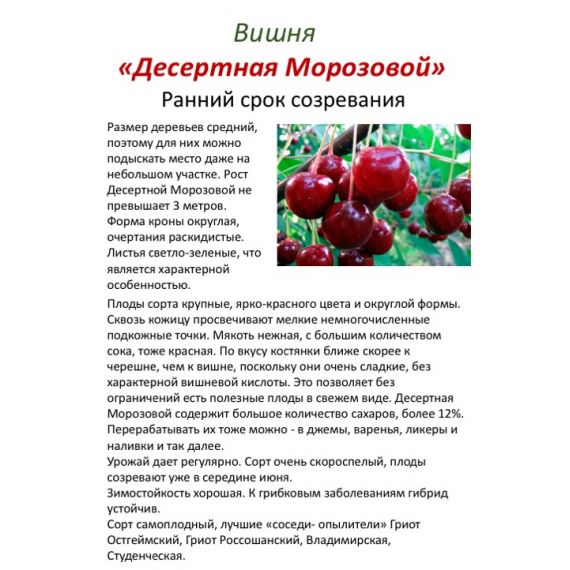 Вишня
«Десертная Морозовой»
Ранний срок созревания

Размер деревьев средний, поэтому для них можно подыскать место даже на небольшом участке. Рост Десертной Морозовой не превышает 3 метров. Форма кроны округлая, очертания раскидистые. Листья светло-зеленые, что является характерной особенностью.

Плоды сорта крупные, ярко-красного цвета и округлой формы. Сквозь кожицу просвечивают мелкие немногочисленные подкожные точки. Мякоть нежная, с большим количеством сока, тоже красная. По вкусу костянки ближе скорее к черешне, чем к вишне, поскольку они очень сладкие, без характерной вишневой кислоты. Это позволяет без ограничений есть полезные плоды в свежем виде. Десертная Морозовой содержит большое количество сахаров, более 12%. Перерабатывать их тоже можно - в джемы, варенья, ликеры и наливки и так далее.
Урожай дает регулярно. Сорт очень скороспелый, плоды созревают уже в середине июня.
Зимостойкость хорошая. К грибковым заболеваниям гибрид устойчив.
Сорт самоплодный, лучшие «соседи- опылители» Гриот Остгеймский, Гриот Россошанский, Владимирская, Студенческая.